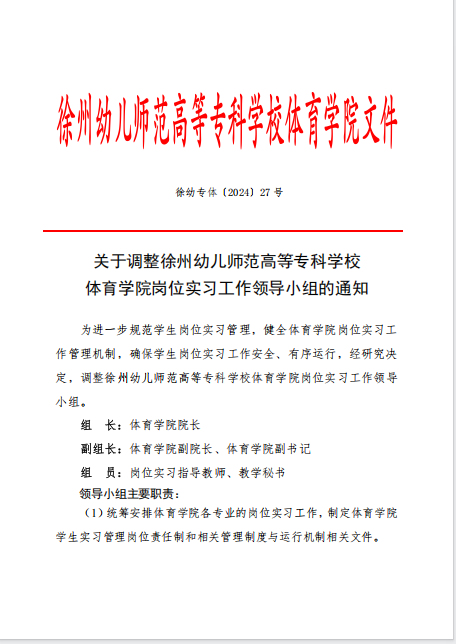 徐州幼儿师范高等专科学校体育学院文件

徐幼专体〔2024〕27 号

关于调整徐州幼儿师范高等专科学校
体育学院岗位实习工作领导小组的通知

为进一步规范学生岗位实习管理，健全体育学院岗位实习工作管理机制，确保学生岗位实习工作安全、有序运行，经研究决定，调整徐州幼儿师范高等专科学校体育学院岗位实习工作领导小组。

组　长：体育学院院长

副组长：体育学院副院长、体育学院副书记

组　员：岗位实习指导教师、教学秘书

领导小组主要职责：

（1）统筹安排体育学院各专业的岗位实习工作，制定体育学院学生实习管理岗位责任制和相关管理制度与运行机制相关文件。